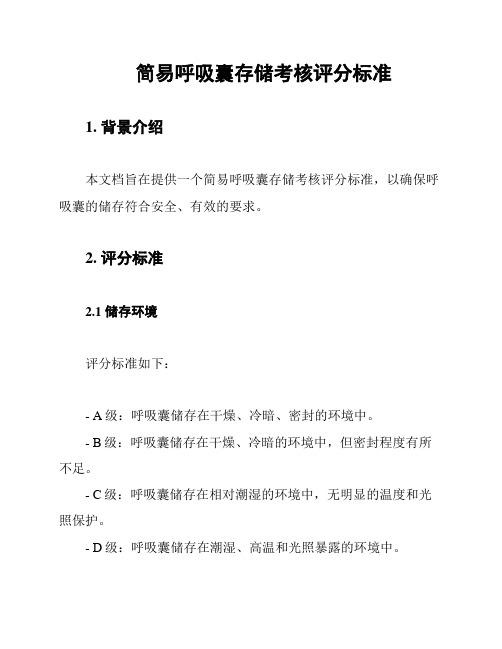 简易呼吸囊存储考核评分标准

1. 背景介绍

本文档旨在提供一个简易呼吸囊存储考核评分标准，以确保呼吸囊的储存符合安全、有效的要求。

2. 评分标准

2.1 储存环境

评分标准如下：

- A 级：呼吸囊储存在干燥、冷暗、密封的环境中。

- B 级：呼吸囊储存在干燥、冷暗的环境中，但密封程度有所不足。

- C 级：呼吸囊储存在相对潮湿的环境中，无明显的温度和光照保护。

- D 级：呼吸囊储存在潮湿、高温和光照暴露的环境中。